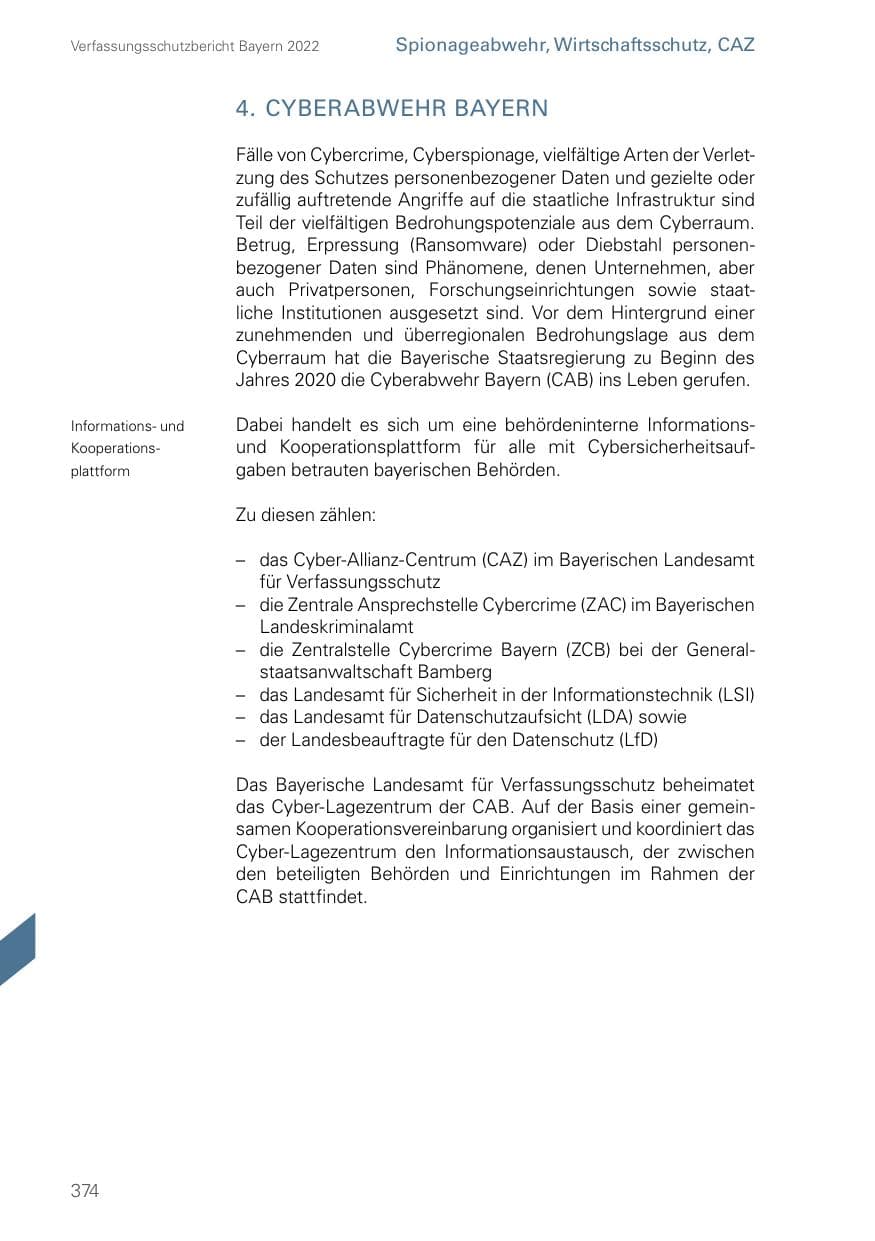 Verfassungsschutzbericht Bayern 2022

Spionageabwehr, Wirtschaftsschutz, CAZ

4. CYBERABWEHR BAYERN

Fälle von Cybercrime, Cyberspionage, vielfältige Arten der Verletzung des Schutzes personenbezogener Daten und gezielte oder zufällig auftretende Angriffe auf die staatliche Infrastruktur sind Teil der vielfältigen Bedrohungspotenziale aus dem Cyberraum. Betrug, Erpressung (Ransomware) oder Diebstahl personenbezogener Daten sind Phänomene, denen Unternehmen, aber auch Privatpersonen, Forschungseinrichtungen sowie staatliche Institutionen ausgesetzt sind. Vor dem Hintergrund einer zunehmenden und überregionalen Bedrohungslage aus dem Cyberraum hat die Bayerische Staatsregierung zu Beginn des Jahres 2020 die Cyberabwehr Bayern (CAB) ins Leben gerufen.

Informations- und Kooperationsplattform

Dabei handelt es sich um eine behördeninterne Informations- und Kooperationsplattform für alle mit Cybersicherheitsaufgaben betrauten bayerischen Behörden.

Zu diesen zählen:

- das Cyber-Allianz-Centrum (CAZ) im Bayerischen Landesamt für Verfassungsschutz
- die Zentrale Ansprechstelle Cybercrime (ZAC) im Bayerischen Landeskriminalamt
- die Zentralstelle Cybercrime Bayern (ZCB) bei der Generalstaatsanwaltschaft Bamberg
- das Landesamt für Sicherheit in der Informationstechnik (LSI)
- das Landesamt für Datenschutzaufsicht (LDA) sowie
- der Landesbeauftragte für den Datenschutz (LfD)

Das Bayerische Landesamt für Verfassungsschutz beheimatet das Cyber-Lagezentrum der CAB. Auf der Basis einer gemeinsamen Kooperationsvereinbarung organisiert und koordiniert das Cyber-Lagezentrum den Informationsaustausch, der zwischen den beteiligten Behörden und Einrichtungen im Rahmen der CAB stattfindet.

374